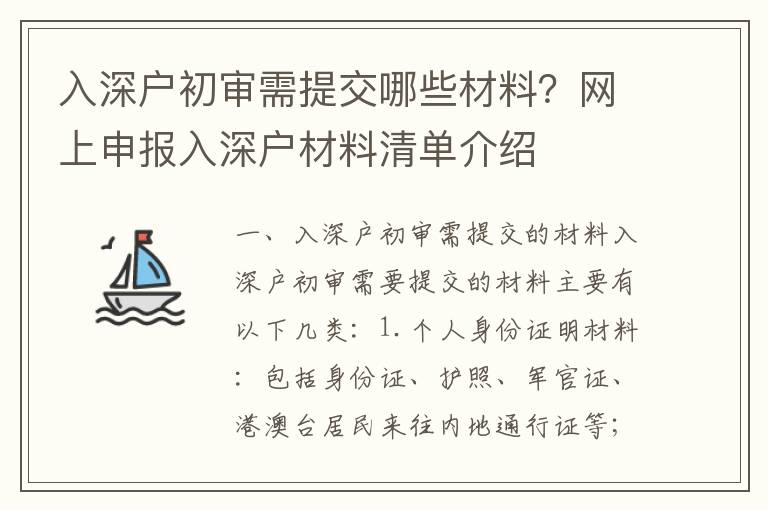 入深户初审需提交哪些材料？网上申报入深户材料清单介绍

一、入深户初审需提交的材料入深户初审需要提交的材料主要有以下几类：1. 个人身份证明材料：包括身份证、护照、军官证、港澳台居民来往内地通行证等；